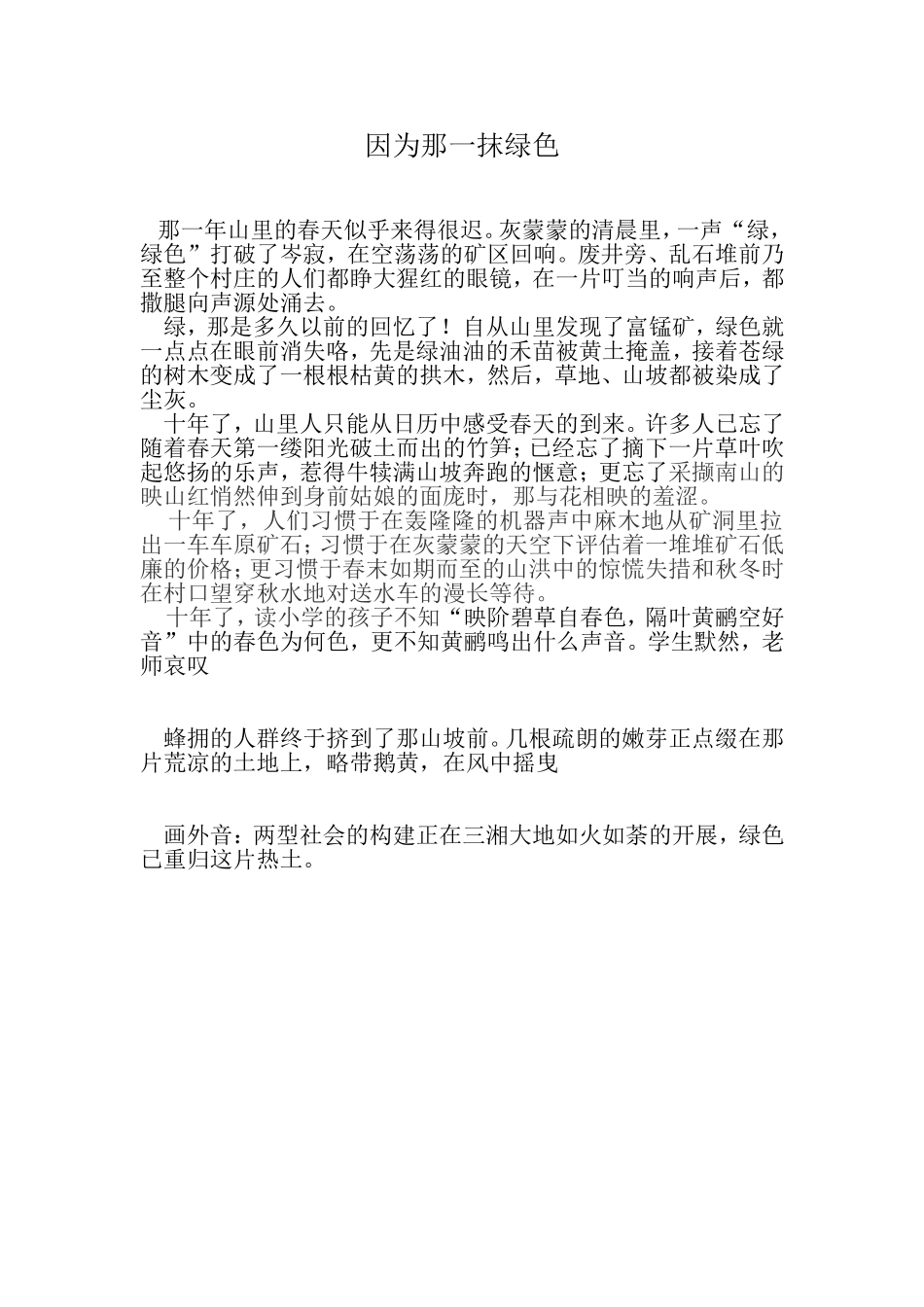 因为那一抹绿色

那一年山里的春天似乎来得很迟。灰蒙蒙的清晨里，一声“绿，绿色”打破了岑寂，在空荡荡的矿区回响。废井旁、乱石堆前乃至整个村庄的人们都睁大猩红的眼镜，在一片叮当的响声后，都撒腿向声源处涌去。

绿，那是多久以前的回忆了！自从山里发现了富锰矿，绿色就一点点在眼前消失咯，先是绿油油的禾苗被黄土掩盖，接着苍绿的树木变成了一根根枯黄的拱木，然后，草地、山坡都被染成了尘灰。

十年了，山里人只能从日历中感受春天的到来。许多人已忘了随着春天第一缕阳光破土而出的竹笋；已经忘了摘下一片草叶吹起悠扬的乐声，惹得牛犊满山坡奔跑的惬意；更忘了采撷南山的映山红悄然伸到身前姑娘的面庞时，那与花相映的羞涩。

十年了，人们习惯于在轰隆隆的机器声中麻木地从矿洞里拉出一车车原矿石；习惯于在灰蒙蒙的天空下评估着一堆堆矿石低廉的价格；更习惯于春末如期而至的山洪中的惊慌失措和秋冬时在村口望穿秋水地对送水车的漫长等待。

十年了，读小学的孩子不知“映阶碧草自春色，隔叶黄鹂空好音”中的春色为何色，更不知黄鹂鸣出什么声音。学生默然，老师哀叹

蜂拥的人群终于挤到了那山坡前。几根疏朗的嫩芽正点缀在那片荒凉的土地上，略带鹅黄，在风中摇曳

画外音：两型社会的构建正在三湘大地如火如荼的开展，绿色已重归这片热土。